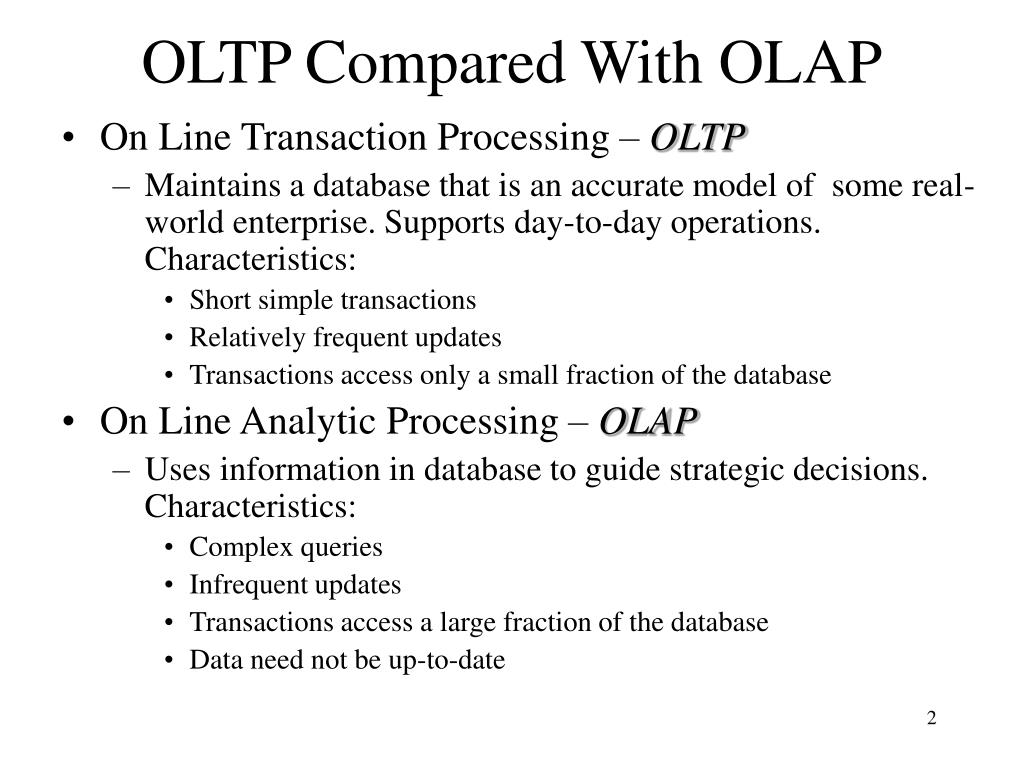 OLTP Compared With OLAP

• On Line Transaction Processing – OLTP
– Maintains a database that is an accurate model of some real-world enterprise. Supports day-to-day operations. Characteristics:
• Short simple transactions
• Relatively frequent updates
• Transactions access only a small fraction of the database

• On Line Analytic Processing – OLAP
– Uses information in database to guide strategic decisions. Characteristics:
• Complex queries
• Infrequent updates
• Transactions access a large fraction of the database
• Data need not be up-to-date

2